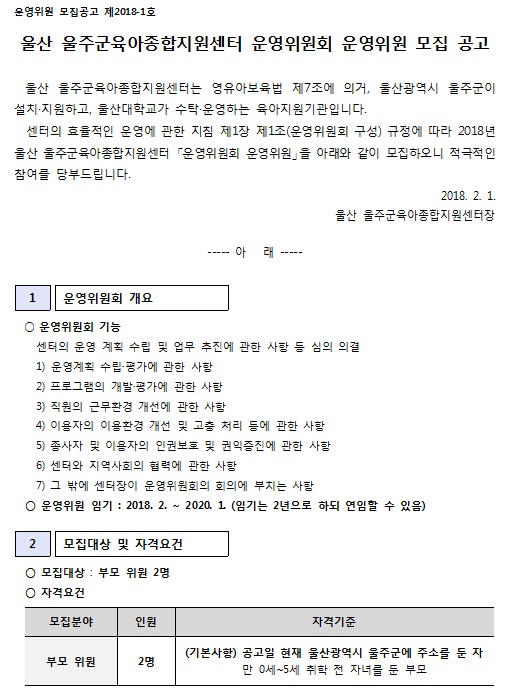 운영위원 모집공고 제2018-1호

울산 울주군육아종합지원센터 운영위원회 운영위원 모집 공고

울산 울주군육아종합지원센터는 영유아보육법 제7조에 의거, 울산광역시 울주군이 설치·지원하고, 울산대학교가 수탁·운영하는 육아지원기관입니다.

센터의 효율적인 운영에 관한 지침 제1장 제1조(운영위원회 구성) 규정에 따라 2018년 울산 울주군육아종합지원센터 「운영위원회 운영위원」을 아래와 같이 모집하오니 적극적인 참여를 당부드립니다.

2018. 2. 1.

울산 울주군육아종합지원센터장

----- 아 래 -----

1 운영위원회 개요

○ 운영위원회 기능

센터의 운영 계획 수립 및 업무 추진에 관한 사항 등 심의 의결

1) 운영계획 수립·평가에 관한 사항

2) 프로그램의 개발·평가에 관한 사항

3) 직원의 근무환경 개선에 관한 사항

4) 이용자의 이용환경 개선 및 고충 처리 등에 관한 사항

5) 종사자 및 이용자의 인권보호 및 권익증진에 관한 사항

6) 센터와 지역사회의 협력에 관한 사항

7) 그 밖에 센터장이 운영위원회의 회의에 부치는 사항

○ 운영위원 임기 : 2018. 2. ~ 2020. 1. (임기는 2년으로 하되 연임할 수 있음)

2 모집대상 및 자격요건

○ 모집대상 : 부모 위원 2명

○ 자격요건

| 모집분야 | 인원 | 자격기준 |
|---|---|---|
| 부모 위원 | 2명 | (기본사항) 공고일 현재 울산광역시 울주군에 주소를 둔 자 만 0세~5세 취학 전 자녀를 둔 부모 |